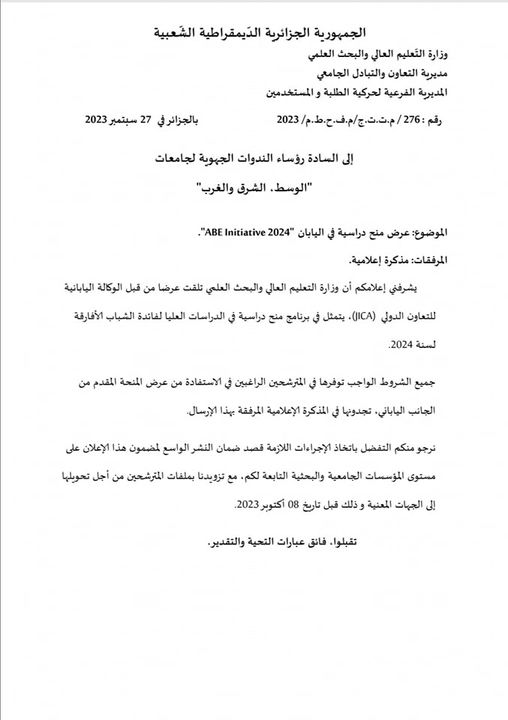 الجمهورية الجزائرية الدّيمقراطية الشّعبية

وزارة التّعليم العالي والبحث العلمي
مديرية التعاون والتبادل الجامعي
المديرية الفرعية لحركية الطلبة و المستخدمين

رقم : 276 / م.ت.ت.ج/م.ف.ح.ط.م/ 2023        بالجزائر في 27 سبتمبر 2023

إلى السادة رؤساء الندوات الجهوية لجامعات

"الوسط، الشرق والغرب"

الموضوع: عرض منح دراسية في اليابان "ABE Initiative 2024".

المرفقات: مذكرة إعلامية.

يشرفني إعلامكم أن وزارة التعليم العالي والبحث العلمي تلقت عرضا من قبل الوكالة اليابانية للتعاون الدولي (JICA)، يتمثل في برنامج منح دراسية في الدراسات العليا لفائدة الشباب الأفارقة لسنة 2024.

جميع الشروط الواجب توفرها في المترشحين الراغبين في الاستفادة من عرض المنحة المقدم من الجانب الياباني، تجدونها في المذكرة الإعلامية المرفقة بهذا الإرسال.

نرجو منكم التفضل باتخاذ الإجراءات اللازمة قصد ضمان النشر الواسع لمضمون هذا الإعلان على مستوى المؤسسات الجامعية والبحثية التابعة لكم، مع تزويدنا بملفات المترشحين من أجل تحويلها إلى الجهات المعنية و ذلك قبل تاريخ 08 أكتوبر 2023.

تقبلوا، فائق عبارات التحية والتقدير.